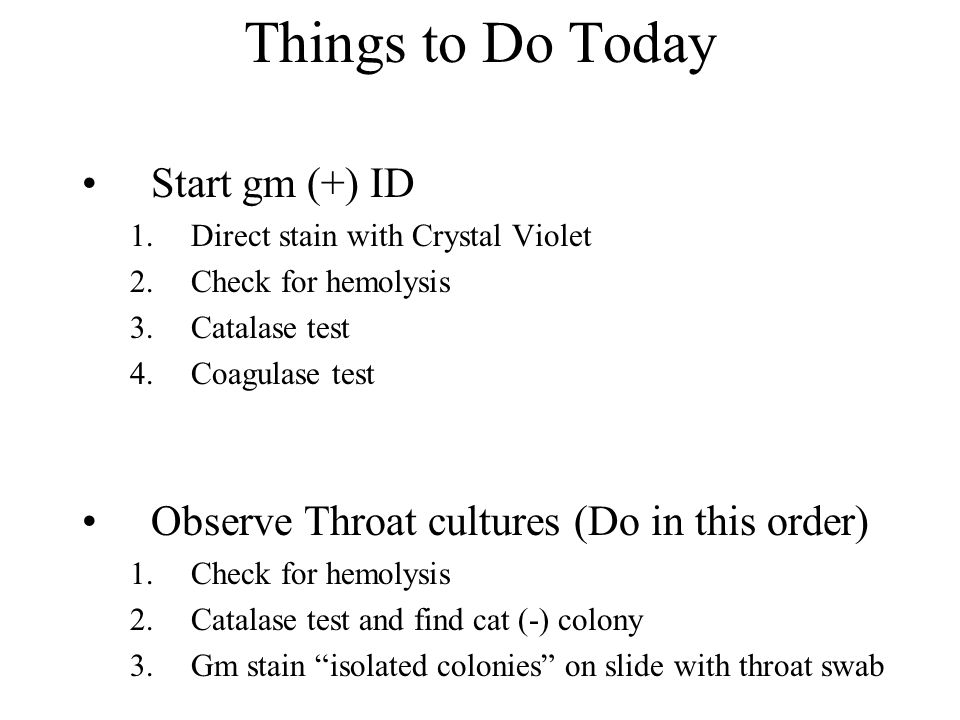 Things to Do Today

• Start gm (+) ID
1. Direct stain with Crystal Violet
2. Check for hemolysis
3. Catalase test
4. Coagulase test

• Observe Throat cultures (Do in this order)
1. Check for hemolysis
2. Catalase test and find cat (-) colony
3. Gm stain “isolated colonies” on slide with throat swab